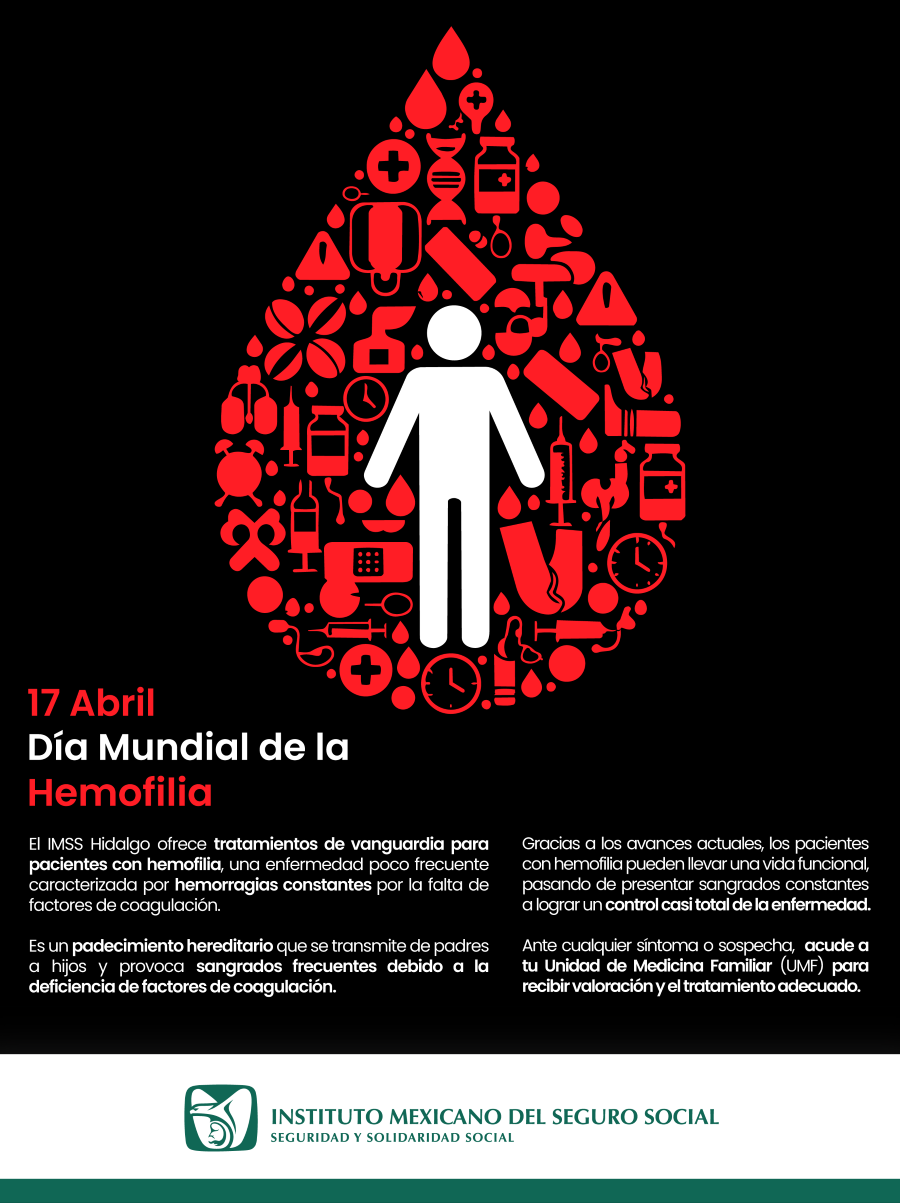 17 Abril
Día Mundial de la
Hemofilia

El IMSS Hidalgo ofrece tratamientos de vanguardia para pacientes con hemofilia, una enfermedad poco frecuente caracterizada por hemorragias constantes por la falta de factores de coagulación.

Es un padecimiento hereditario que se transmite de padres a hijos y provoca sangrados frecuentes debido a la deficiencia de factores de coagulación.

Gracias a los avances actuales, los pacientes con hemofilia pueden llevar una vida funcional, pasando de presentar sangrados constantes a lograr un control casi total de la enfermedad.

Ante cualquier síntoma o sospecha, acude a tu Unidad de Medicina Familiar (UMF) para recibir valoración y el tratamiento adecuado.

INSTITUTO MEXICANO DEL SEGURO SOCIAL
SEGURIDAD Y SOLIDARIDAD SOCIAL